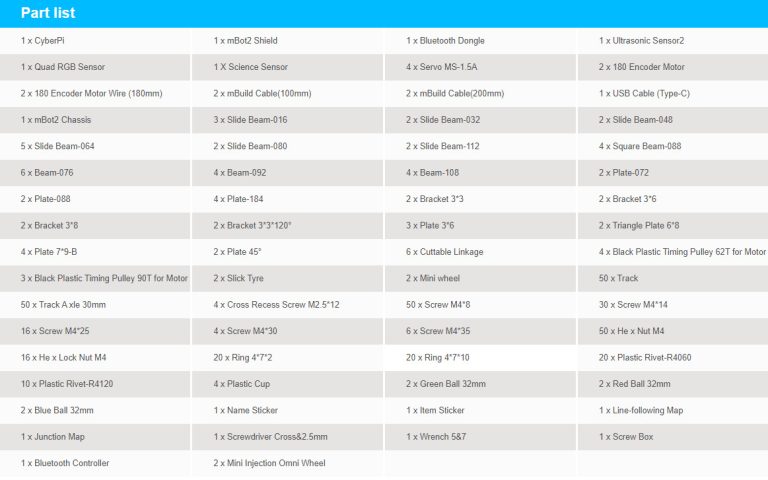 Part list

| | | | |
|---|---|---|---|
| 1 x CyberPi | 1 x mBot2 Shield | 1 x Bluetooth Dongle | 1 x Ultrasonic Sensor2 |
| 1 x Quad RGB Sensor | 1 X Science Sensor | 4 x Servo MS-1.5A | 2 x 180 Encoder Motor |
| 2 x 180 Encoder Motor Wire (180mm) | 2 x mBuild Cable(100mm) | 2 x mBuild Cable(200mm) | 1 x USB Cable (Type-C) |
| 1 x mBot2 Chassis | 3 x Slide Beam-016 | 2 x Slide Beam-032 | 2 x Slide Beam-048 |
| 5 x Slide Beam-064 | 2 x Slide Beam-080 | 2 x Slide Beam-112 | 4 x Square Beam-088 |
| 6 x Beam-076 | 4 x Beam-092 | 4 x Beam-108 | 2 x Plate-072 |
| 2 x Plate-088 | 4 x Plate-184 | 2 x Bracket 3*3 | 2 x Bracket 3*6 |
| 2 x Bracket 3*8 | 2 x Bracket 3*3*120° | 3 x Plate 3*6 | 2 x Triangle Plate 6*8 |
| 4 x Plate 7*9-B | 2 x Plate 45° | 6 x Cuttable Linkage | 4 x Black Plastic Timing Pulley 62T for Motor |
| 3 x Black Plastic Timing Pulley 90T for Motor | 2 x Slick Tyre | 2 x Mini wheel | 50 x Track |
| 50 x Track A xle 30mm | 4 x Cross Recess Screw M2.5*12 | 50 x Screw M4*8 | 30 x Screw M4*14 |
| 16 x Screw M4*25 | 4 x Screw M4*30 | 6 x Screw M4*35 | 50 x He x Nut M4 |
| 16 x He x Lock Nut M4 | 20 x Ring 4*7*2 | 20 x Ring 4*7*10 | 20 x Plastic Rivet-R4060 |
| 10 x Plastic Rivet-R4120 | 4 x Plastic Cup | 2 x Green Ball 32mm | 2 x Red Ball 32mm |
| 2 x Blue Ball 32mm | 1 x Name Sticker | 1 x Item Sticker | 1 x Line-following Map |
| 1 x Junction Map | 1 x Screwdriver Cross&2.5mm | 1 x Wrench 5&7 | 1 x Screw Box |
| 1 x Bluetooth Controller | 2 x Mini Injection Omni Wheel | | |